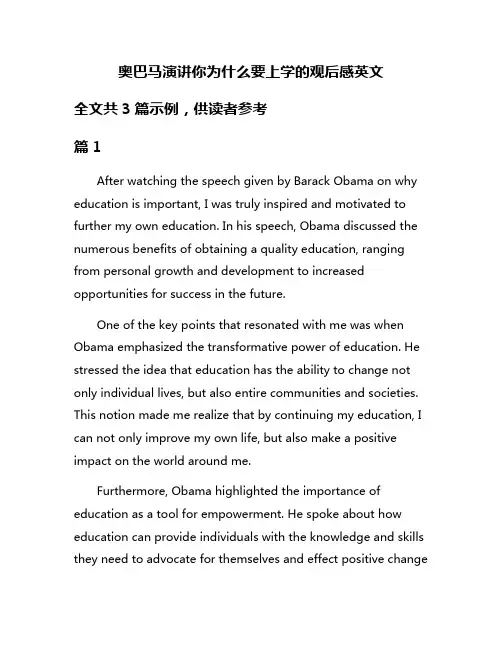 奥巴马演讲你为什么要上学的观后感英文

全文共 3 篇示例，供读者参考

篇 1

After watching the speech given by Barack Obama on why education is important, I was truly inspired and motivated to further my own education. In his speech, Obama discussed the numerous benefits of obtaining a quality education, ranging from personal growth and development to increased opportunities for success in the future.

One of the key points that resonated with me was when Obama emphasized the transformative power of education. He stressed the idea that education has the ability to change not only individual lives, but also entire communities and societies. This notion made me realize that by continuing my education, I can not only improve my own life, but also make a positive impact on the world around me.

Furthermore, Obama highlighted the importance of education as a tool for empowerment. He spoke about how education can provide individuals with the knowledge and skills they need to advocate for themselves and effect positive change